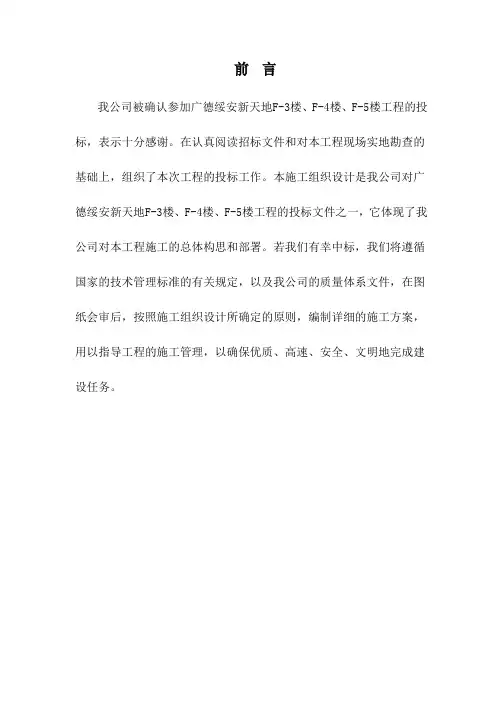 前 言

我公司被确认参加广德绥安新天地F-3楼、F-4楼、F-5楼工程的投标，表示十分感谢。在认真阅读招标文件和对本工程现场实地勘查的基础上，组织了本次工程的投标工作。本施工组织设计是我公司对广德绥安新天地F-3楼、F-4楼、F-5楼工程的投标文件之一，它体现了我公司对本工程施工的总体构思和部署。若我们有幸中标，我们将遵循国家的技术管理标准的有关规定，以及我公司的质量体系文件，在图纸会审后，按照施工组织设计所确定的原则，编制详细的施工方案，用以指导工程的施工管理，以确保优质、高速、安全、文明地完成建设任务。